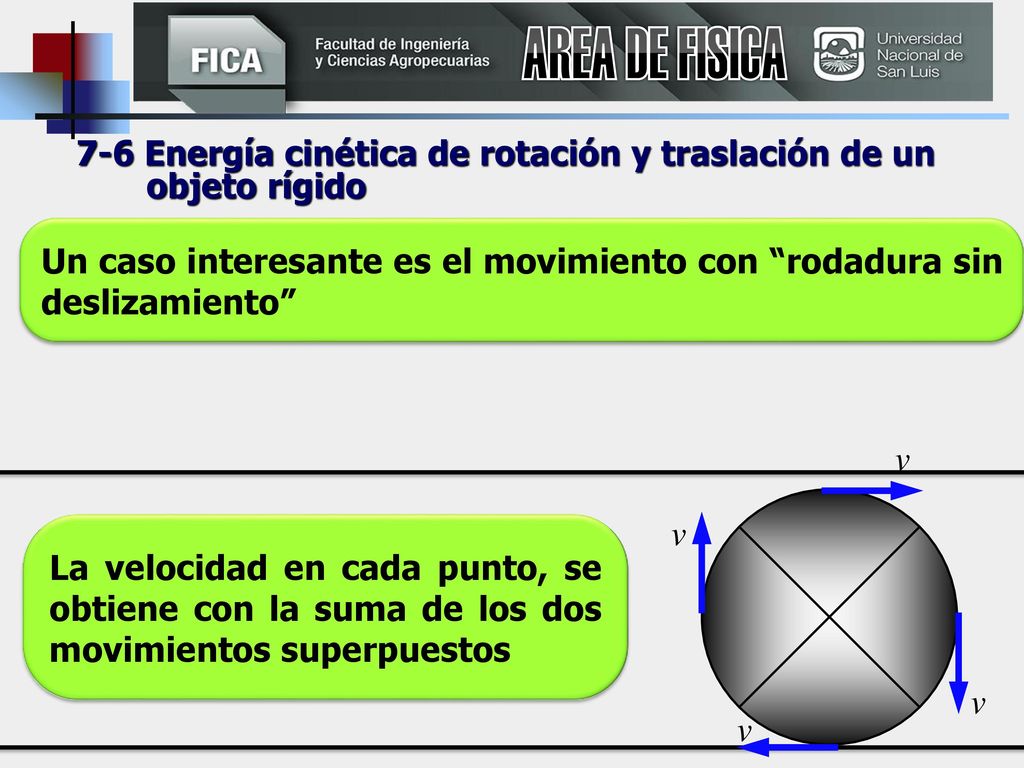 FICA Facultad de Ingeniería y Ciencias Agropecuarias AREA DE FISICA Universidad Nacional de San Luis

7-6 Energía cinética de rotación y traslación de un objeto rígido

Un caso interesante es el movimiento con “rodadura sin deslizamiento”

La velocidad en cada punto, se obtiene con la suma de los dos movimientos superpuestos

$v$

$v$

$v$

$v$